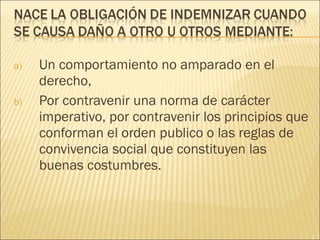 NACE LA OBLIGACIÓN DE INDEMNIZAR CUANDO SE CAUSA DAÑO A OTRO U OTROS MEDIANTE:

a) Un comportamiento no amparado en el derecho,

b) Por contravenir una norma de carácter imperativo, por contravenir los principios que conforman el orden publico o las reglas de convivencia social que constituyen las buenas costumbres.